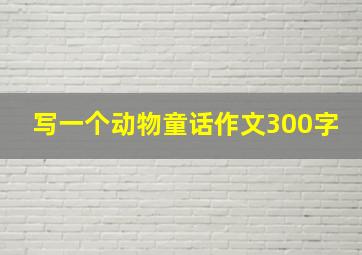 写一个动物童话作文300字